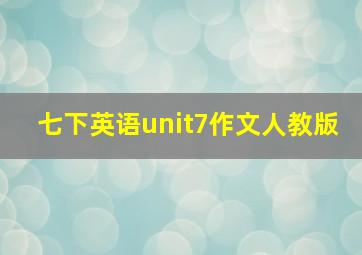 七下英语unit7作文人教版